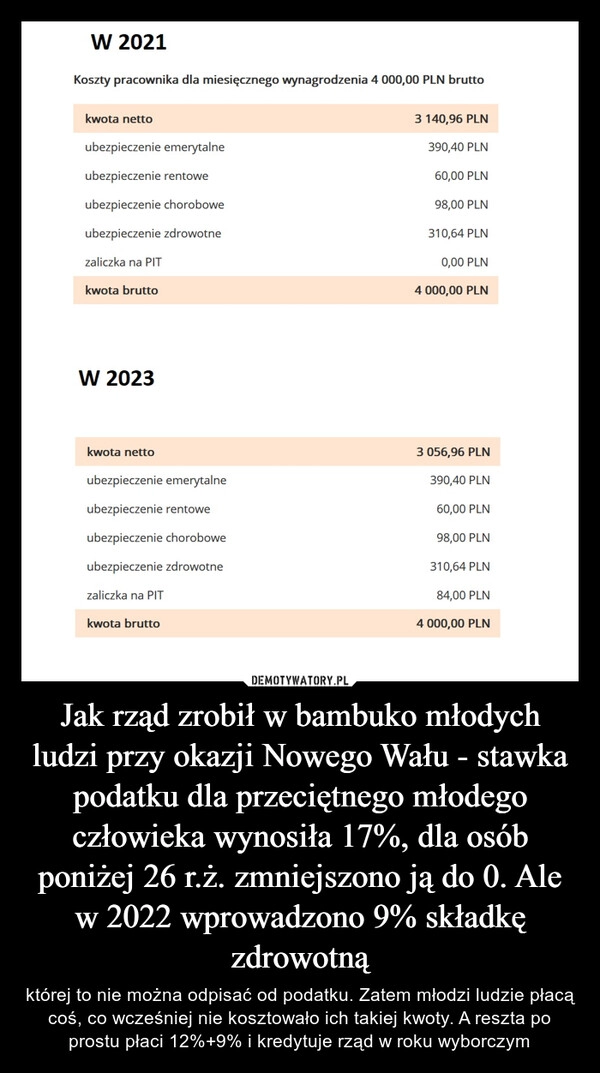 W 2021

Koszty pracownika dla miesięcznego wynagrodzenia 4 000,00 PLN brutto

| kwota netto | 3 140,96 PLN |
|---|---|
| ubezpieczenie emerytalne | 390,40 PLN |
| ubezpieczenie rentowe | 60,00 PLN |
| ubezpieczenie chorobowe | 98,00 PLN |
| ubezpieczenie zdrowotne | 310,64 PLN |
| zaliczka na PIT | 0,00 PLN |
| kwota brutto | 4 000,00 PLN |

W 2023

| kwota netto | 3 056,96 PLN |
|---|---|
| ubezpieczenie emerytalne | 390,40 PLN |
| ubezpieczenie rentowe | 60,00 PLN |
| ubezpieczenie chorobowe | 98,00 PLN |
| ubezpieczenie zdrowotne | 310,64 PLN |
| zaliczka na PIT | 84,00 PLN |
| kwota brutto | 4 000,00 PLN |

DEMOTYWATORY.PL

Jak rząd zrobił w bambuko młodych ludzi przy okazji Nowego Wału - stawka podatku dla przeciętnego młodego człowieka wynosiła 17%, dla osób poniżej 26 r.ż. zmniejszono ją do 0. Ale w 2022 wprowadzono 9% składkę zdrowotną

której to nie można odpisać od podatku. Zatem młodzi ludzie płacą coś, co wcześniej nie kosztowało ich takiej kwoty. A reszta po prostu płaci 12%+9% i kredytuje rząd w roku wyborczym